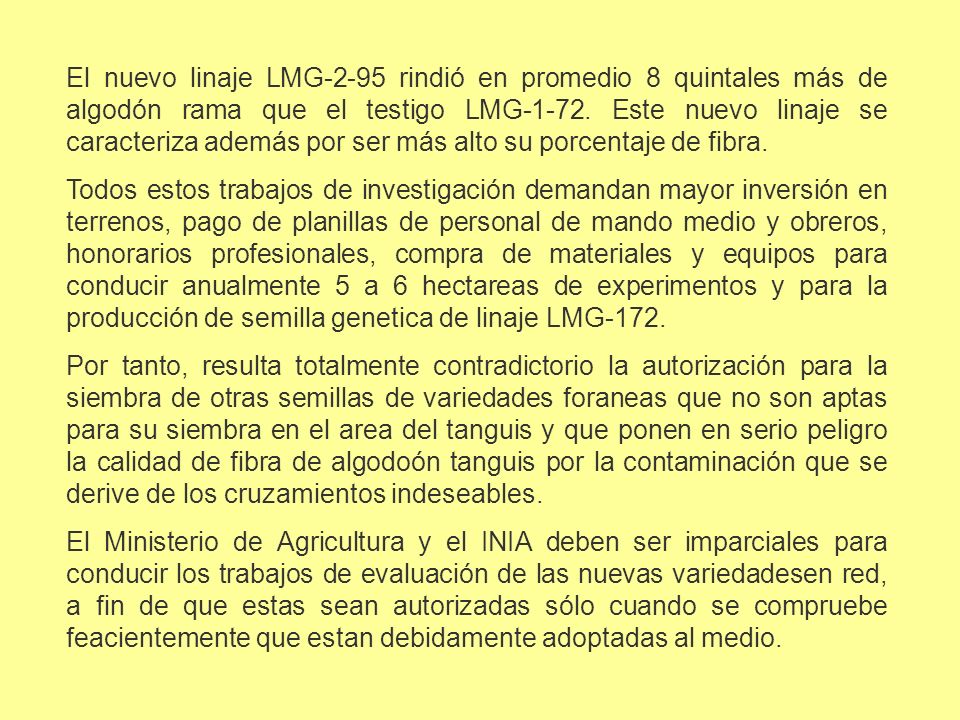 El nuevo linaje LMG-2-95 rindió en promedio 8 quintales más de algodón rama que el testigo LMG-1-72. Este nuevo linaje se caracteriza además por ser más alto su porcentaje de fibra.

Todos estos trabajos de investigación demandan mayor inversión en terrenos, pago de planillas de personal de mando medio y obreros, honorarios profesionales, compra de materiales y equipos para conducir anualmente 5 a 6 hectareas de experimentos y para la producción de semilla genetica de linaje LMG-172.

Por tanto, resulta totalmente contradictorio la autorización para la siembra de otras semillas de variedades foraneas que no son aptas para su siembra en el area del tanguis y que ponen en serio peligro la calidad de fibra de algodoón tanguis por la contaminación que se derive de los cruzamientos indeseables.

El Ministerio de Agricultura y el INIA deben ser imparciales para conducir los trabajos de evaluación de las nuevas variedadesen red, a fin de que estas sean autorizadas sólo cuando se compruebe feacientemente que estan debidamente adoptadas al medio.